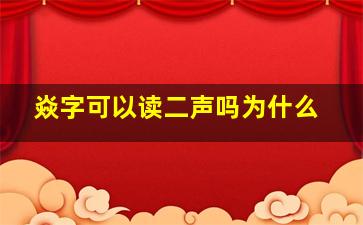 焱字可以读二声吗为什么